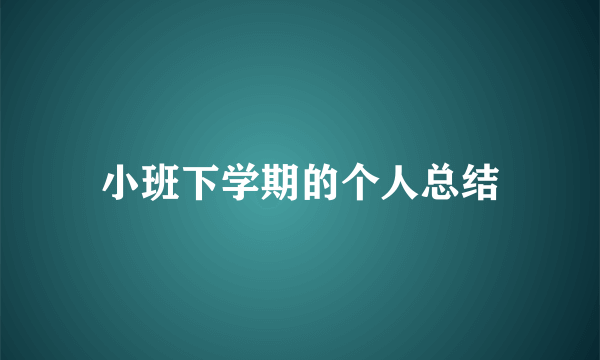 小班下学期的个人总结